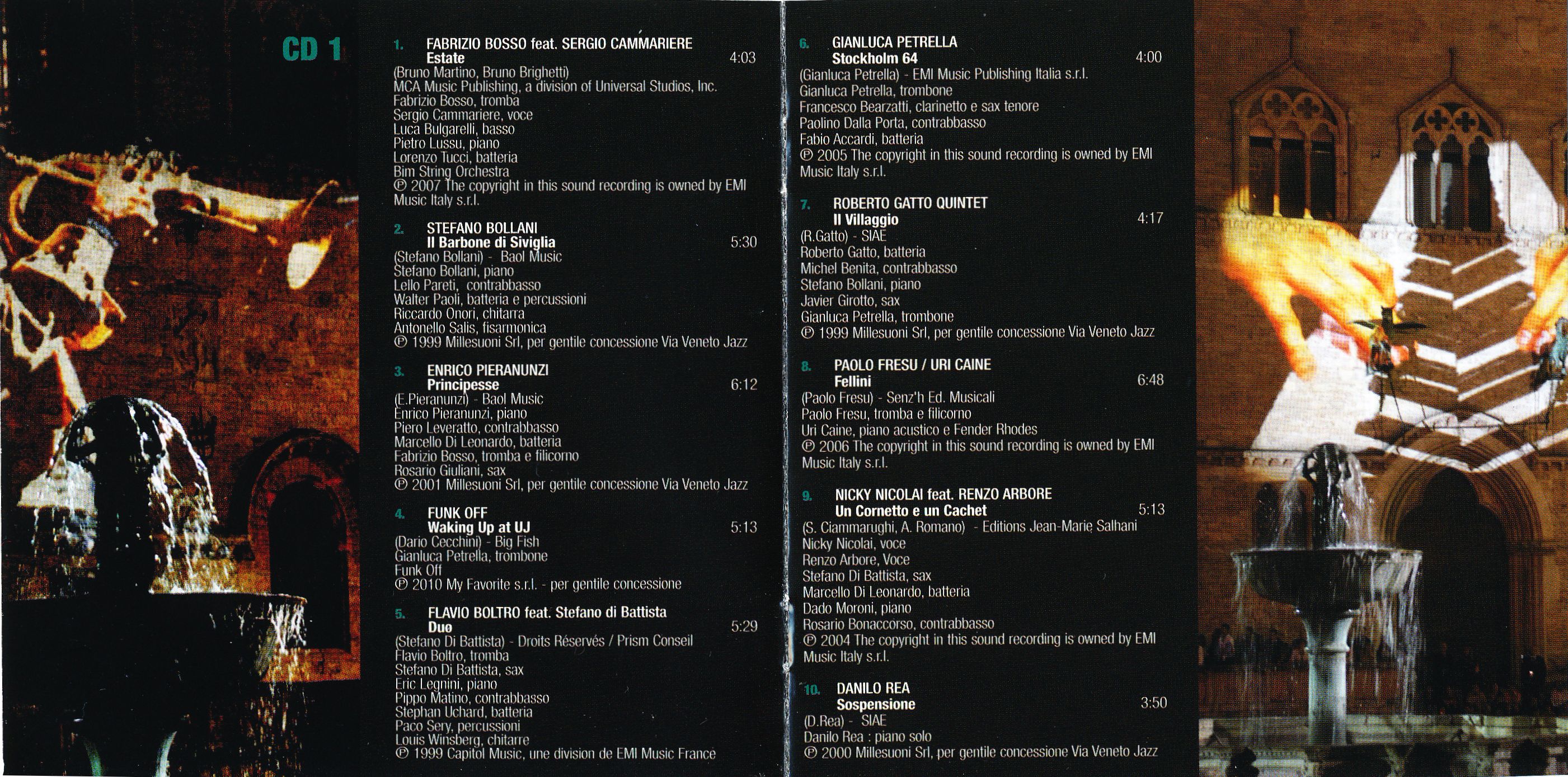 CD 1

1. FABRIZIO BOSSO feat. SERGIO CAMMARIERE
Estate 4:03
(Bruno Martino, Bruno Brighetti)
MCA Music Publishing, a division of Universal Studios, Inc.
Fabrizio Bosso, tromba
Sergio Cammariere, voce
Luca Bulgarelli, basso
Pietro Lussu, piano
Lorenzo Tucci, batteria
Bim String Orchestra
℗ 2007 The copyright in this sound recording is owned by EMI Music Italy s.r.l.

2. STEFANO BOLLANI
Il Barbone di Siviglia 5:30
(Stefano Bollani) - Baol Music
Stefano Bollani, piano
Lello Pareti, contrabbasso
Walter Paoli, batteria e percussioni
Riccardo Onori, chitarra
Antonello Salis, fisarmonica
℗ 1999 Millesuoni Srl, per gentile concessione Via Veneto Jazz

3. ENRICO PIERANUNZI
Principesse 6:12
(E.Pieranunzi) - Baol Music
Enrico Pieranunzi, piano
Piero Leveratto, contrabbasso
Marcello Di Leonardo, batteria
Fabrizio Bosso, tromba e filicorno
Rosario Giuliani, sax
℗ 2001 Millesuoni Srl, per gentile concessione Via Veneto Jazz

4. FUNK OFF
Waking Up at UJ 5:13
(Dario Cecchini) - Big Fish
Gianluca Petrella, trombone
Funk Off
℗ 2010 My Favorite s.r.l. - per gentile concessione

5. FLAVIO BOLTRO feat. Stefano di Battista
Duo 5:29
(Stefano Di Battista) - Droits Réservés / Prism Conseil
Flavio Boltro, tromba
Stefano Di Battista, sax
Eric Legnini, piano
Pippo Matino, contrabbasso
Stephan Uchard, batteria
Paco Sery, percussioni
Louis Winsberg, chitarre
℗ 1999 Capitol Music, une division de EMI Music France

6. GIANLUCA PETRELLA
Stockholm 64 4:00
(Gianluca Petrella) - EMI Music Publishing Italia s.r.l.
Gianluca Petrella, trombone
Francesco Bearzatti, clarinetto e sax tenore
Paolino Dalla Porta, contrabbasso
Fabio Accardi, batteria
℗ 2005 The copyright in this sound recording is owned by EMI Music Italy s.r.l.

7. ROBERTO GATTO QUINTET
Il Villaggio 4:17
(R.Gatto) - SIAE
Roberto Gatto, batteria
Michel Benita, contrabbasso
Stefano Bollani, piano
Javier Girotto, sax
Gianluca Petrella, trombone
℗ 1999 Millesuoni Srl, per gentile concessione Via Veneto Jazz

8. PAOLO FRESU / URI CAINE
Fellini 6:48
(Paolo Fresu) - Senz'h Ed. Musicali
Paolo Fresu, tromba e filicorno
Uri Caine, piano acustico e Fender Rhodes
℗ 2006 The copyright in this sound recording is owned by EMI Music Italy s.r.l.

9. NICKY NICOLAI feat. RENZO ARBORE
Un Cornetto e un Cachet 5:13
(S. Ciammarughi, A. Romano) - Editions Jean-Marie Salhani
Nicky Nicolai, voce
Renzo Arbore, Voce
Stefano Di Battista, sax
Marcello Di Leonardo, batteria
Dado Moroni, piano
Rosario Bonaccorso, contrabbasso
℗ 2004 The copyright in this sound recording is owned by EMI Music Italy s.r.l.

10. DANILO REA
Sospensione 3:50
(D.Rea) - SIAE
Danilo Rea : piano solo
℗ 2000 Millesuoni Srl, per gentile concessione Via Veneto Jazz